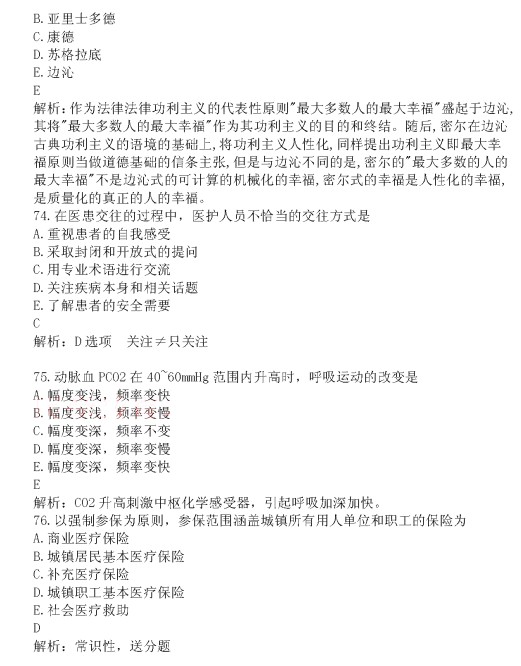 B. 亚里士多德
C. 康德
D. 苏格拉底
E. 边沁
E
解析：作为法律法律功利主义的代表性原则"最大多数人的最大幸福"盛起于边沁,其将"最大多数人的最大幸福"作为其功利主义的目的和终结。随后,密尔在边沁古典功利主义的语境的基础上,将功利主义人性化,同样提出功利主义即最大幸福原则当做道德基础的信条主张,但是与边沁不同的是,密尔的"最大多数的人的最大幸福"不是边沁式的可计算的机械化的幸福,密尔式的幸福是人性化的幸福,是质量化的真正的人的幸福。
74. 在医患交往的过程中，医护人员不恰当的交往方式是
A. 重视患者的自我感受
B. 采取封闭和开放式的提问
C. 用专业术语进行交流
D. 关注疾病本身和相关话题
E. 了解患者的安全需要
C
解析：D 选项　关注≠只关注

75. 动脉血 PCO2 在 40~60mmHg 范围内升高时，呼吸运动的改变是
A. 幅度变浅，频率变快
B. 幅度变浅，频率变慢
C. 幅度变深，频率不变
D. 幅度变深，频率变慢
E. 幅度变深，频率变快
E
解析：CO2 升高刺激中枢化学感受器，引起呼吸加深加快。
76. 以强制参保为原则，参保范围涵盖城镇所有用人单位和职工的保险为
A. 商业医疗保险
B. 城镇居民基本医疗保险
C. 补充医疗保险
D. 城镇职工基本医疗保险
E. 社会医疗救助
D
解析：常识性，送分题